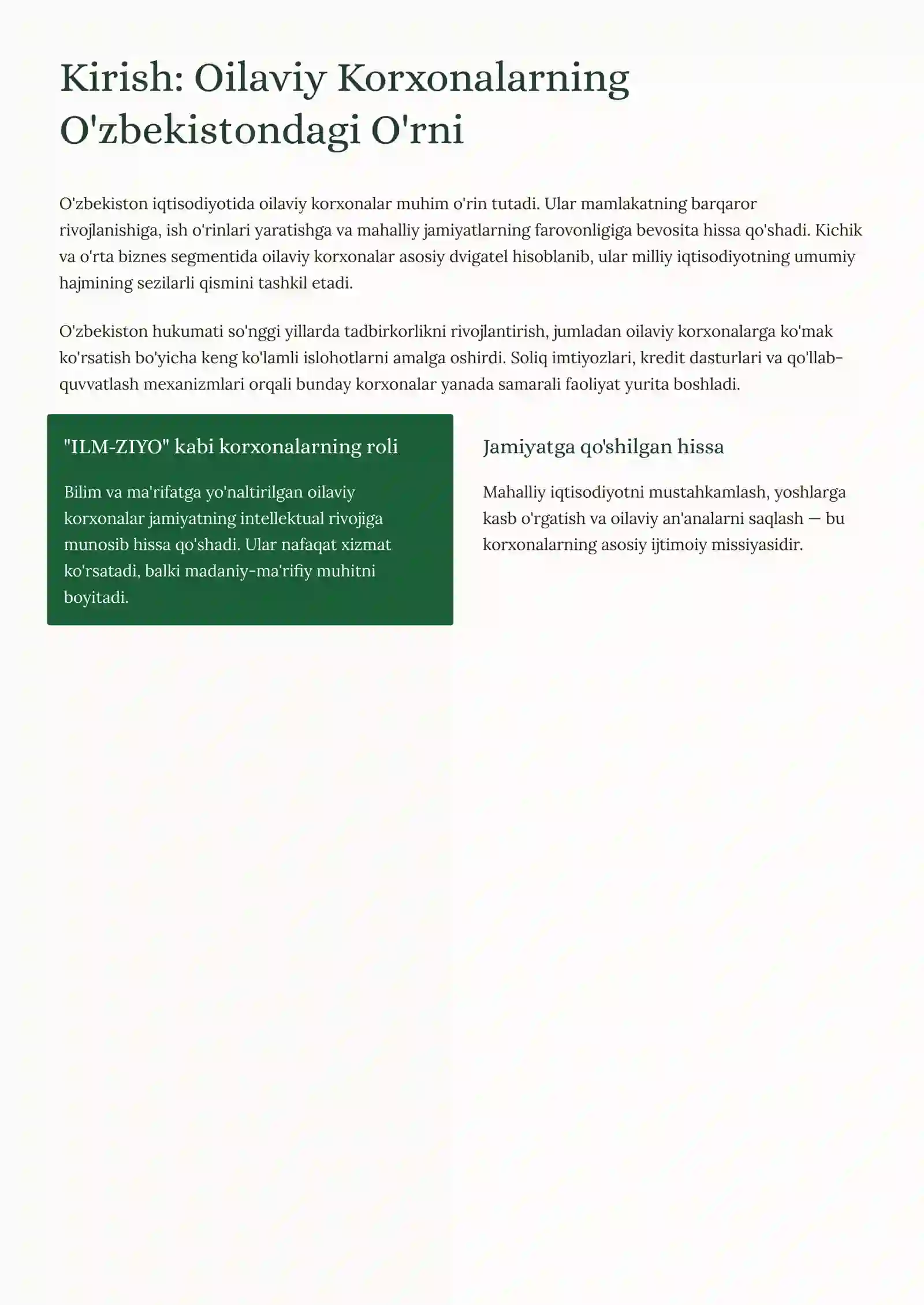 Kirish: Oilaviy Korxonalarning O'zbekistondagi O'rni

O'zbekiston iqtisodiyotida oilaviy korxonalar muhim o'rin tutadi. Ular mamlakatning barqaror rivojlanishiga, ish o'rinlari yaratishga va mahalliy jamiyatlarning farovonligiga bevosita hissa qo'shadi. Kichik va o'rta biznes segmentida oilaviy korxonalar asosiy dvigatel hisoblanib, ular milliy iqtisodiyotning umumiy hajmining sezilarli qismini tashkil etadi.

O'zbekiston hukumati so'nggi yillarda tadbirkorlikni rivojlantirish, jumladan oilaviy korxonalarga ko'mak ko'rsatish bo'yicha keng ko'lamli islohotlarni amalga oshirdi. Soliq imtiyozlari, kredit dasturlari va qo'llab-quvvatlash mexanizmlari orqali bunday korxonalar yanada samarali faoliyat yurita boshladi.

"ILM-ZIYO" kabi korxonalarning roli

Bilim va ma'rifatga yo'naltirilgan oilaviy korxonalar jamiyatning intellektual rivojiga munosib hissa qo'shadi. Ular nafaqat xizmat ko'rsatadi, balki madaniy-ma'rifiy muhitni boyitadi.

Jamiyatga qo'shilgan hissa

Mahalliy iqtisodiyotni mustahkamlash, yoshlarga kasb o'rgatish va oilaviy an'analarni saqlash — bu korxonalarning asosiy ijtimoiy missiyasidir.